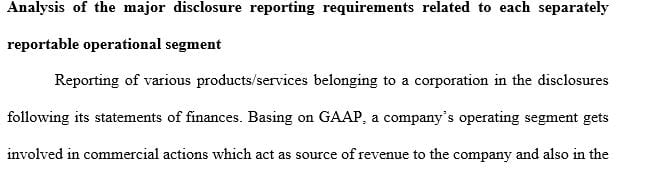 Analysis of the major disclosure reporting requirements related to each separately reportable operational segment

Reporting of various products/services belonging to a corporation in the disclosures following its statements of finances. Basing on GAAP, a company's operating segment gets involved in commercial actions which act as source of revenue to the company and also in the